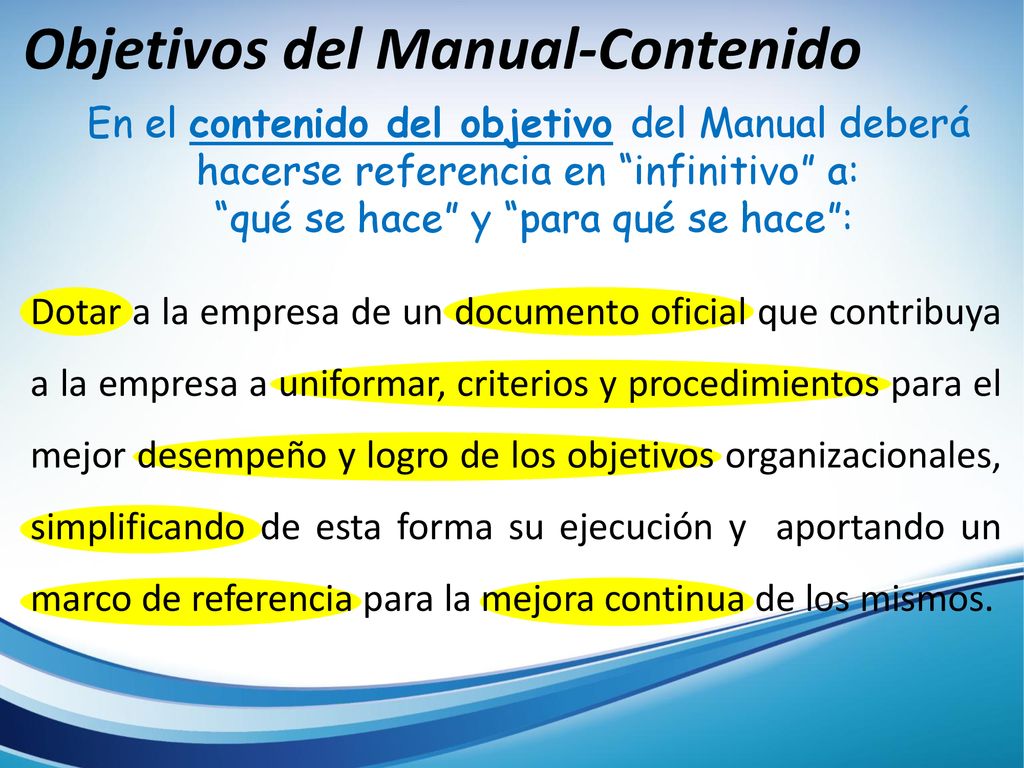 Objetivos del Manual-Contenido

En el contenido del objetivo del Manual deberá hacerse referencia en “infinitivo” a: “qué se hace” y “para qué se hace”:

Dotar a la empresa de un documento oficial que contribuya a la empresa a uniformar, criterios y procedimientos para el mejor desempeño y logro de los objetivos organizacionales, simplificando de esta forma su ejecución y aportando un marco de referencia para la mejora continua de los mismos.